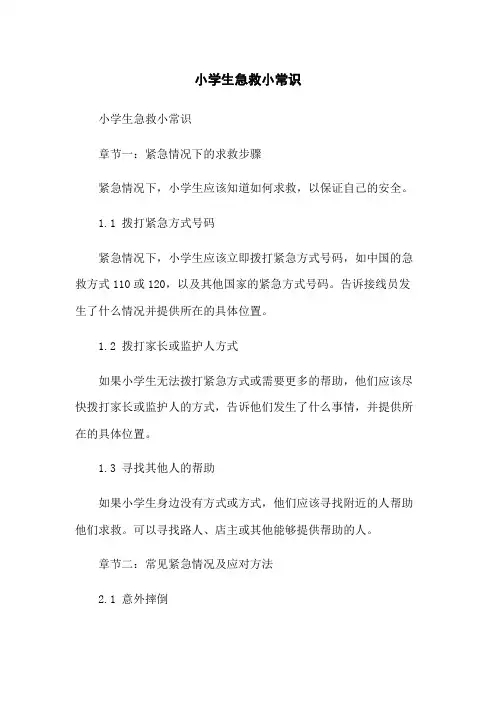 小学生急救小常识

小学生急救小常识

章节一：紧急情况下的求救步骤

紧急情况下，小学生应该知道如何求救，以保证自己的安全。

1.1 拨打紧急方式号码

紧急情况下，小学生应该立即拨打紧急方式号码，如中国的急救方式 110 或 120，以及其他国家的紧急方式号码。告诉接线员发生了什么情况并提供所在的具体位置。

1.2 拨打家长或监护人方式

如果小学生无法拨打紧急方式或需要更多的帮助，他们应该尽快拨打家长或监护人的方式，告诉他们发生了什么事情，并提供所在的具体位置。

1.3 寻找其他人的帮助

如果小学生身边没有方式或方式，他们应该寻找附近的人帮助他们求救。可以寻找路人、店主或其他能够提供帮助的人。

章节二：常见紧急情况及应对方法

2.1 意外摔倒